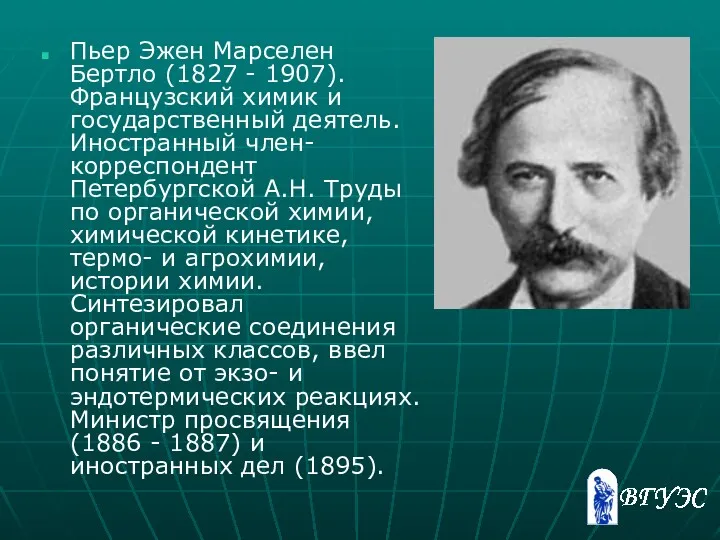 Пьер Эжен Марселен Бертло (1827 - 1907). Французский химик и государственный деятель. Иностранный член-корреспондент Петербургской А.Н. Труды по органической химии, химической кинетике, термо- и агрохимии, истории химии. Синтезировал органические соединения различных классов, ввел понятие от экзо- и эндотермических реакциях. Министр просвящения (1886 - 1887) и иностранных дел (1895).

ВГУЭС